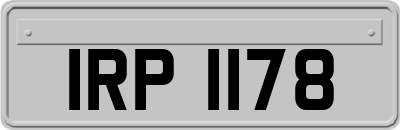 IRP 1178